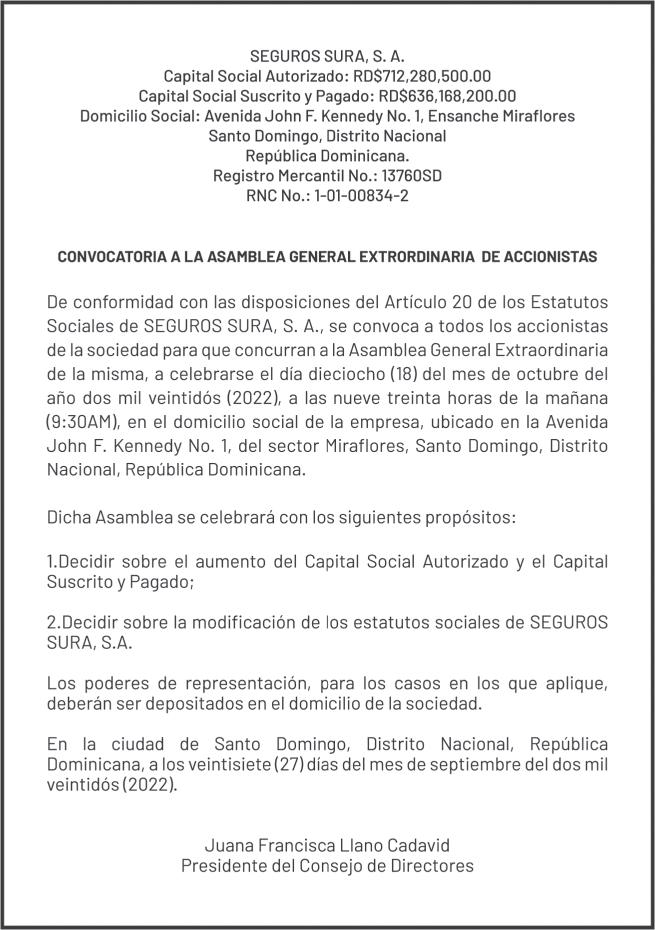 SEGUROS SURA, S. A.
Capital Social Autorizado: RD$712,280,500.00
Capital Social Suscrito y Pagado: RD$636,168,200.00
Domicilio Social: Avenida John F. Kennedy No. 1, Ensanche Miraflores
Santo Domingo, Distrito Nacional
República Dominicana.
Registro Mercantil No.: 13760SD
RNC No.: 1-01-00834-2

CONVOCATORIA A LA ASAMBLEA GENERAL EXTRORDINARIA DE ACCIONISTAS

De conformidad con las disposiciones del Artículo 20 de los Estatutos Sociales de SEGUROS SURA, S. A., se convoca a todos los accionistas de la sociedad para que concurran a la Asamblea General Extraordinaria de la misma, a celebrarse el día dieciocho (18) del mes de octubre del año dos mil veintidós (2022), a las nueve treinta horas de la mañana (9:30AM), en el domicilio social de la empresa, ubicado en la Avenida John F. Kennedy No. 1, del sector Miraflores, Santo Domingo, Distrito Nacional, República Dominicana.

Dicha Asamblea se celebrará con los siguientes propósitos:

1.Decidir sobre el aumento del Capital Social Autorizado y el Capital Suscrito y Pagado;

2.Decidir sobre la modificación de los estatutos sociales de SEGUROS SURA, S.A.

Los poderes de representación, para los casos en los que aplique, deberán ser depositados en el domicilio de la sociedad.

En la ciudad de Santo Domingo, Distrito Nacional, República Dominicana, a los veintisiete (27) días del mes de septiembre del dos mil veintidós (2022).

Juana Francisca Llano Cadavid
Presidente del Consejo de Directores